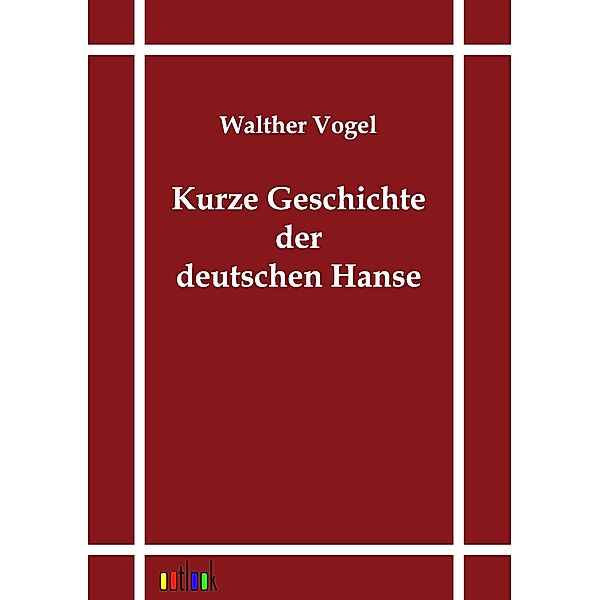 Walther Vogel

Kurze Geschichte der deutschen Hanse

outlook